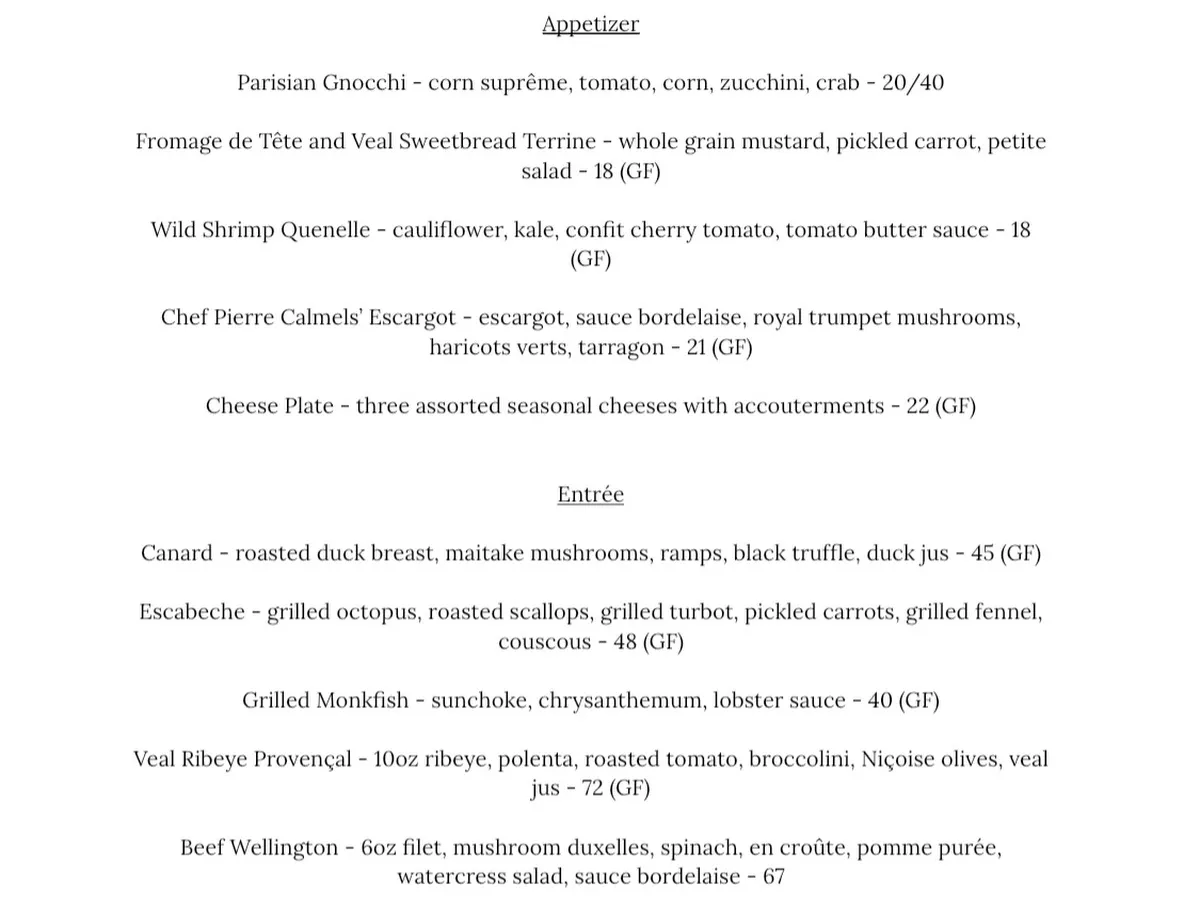 Appetizer

Parisian Gnocchi - corn suprême, tomato, corn, zucchini, crab - 20/40

Fromage de Tête and Veal Sweetbread Terrine - whole grain mustard, pickled carrot, petite salad - 18 (GF)

Wild Shrimp Quenelle - cauliflower, kale, confit cherry tomato, tomato butter sauce - 18 (GF)

Chef Pierre Calmels' Escargot - escargot, sauce bordelaise, royal trumpet mushrooms, haricots verts, tarragon - 21 (GF)

Cheese Plate - three assorted seasonal cheeses with accouterments - 22 (GF)

Entrée

Canard - roasted duck breast, maitake mushrooms, ramps, black truffle, duck jus - 45 (GF)

Escabeche - grilled octopus, roasted scallops, grilled turbot, pickled carrots, grilled fennel, couscous - 48 (GF)

Grilled Monkfish - sunchoke, chrysanthemum, lobster sauce - 40 (GF)

Veal Ribeye Provençal - 10oz ribeye, polenta, roasted tomato, broccolini, Niçoise olives, veal jus - 72 (GF)

Beef Wellington - 6oz filet, mushroom duxelles, spinach, en croûte, pomme purée, watercress salad, sauce bordelaise - 67